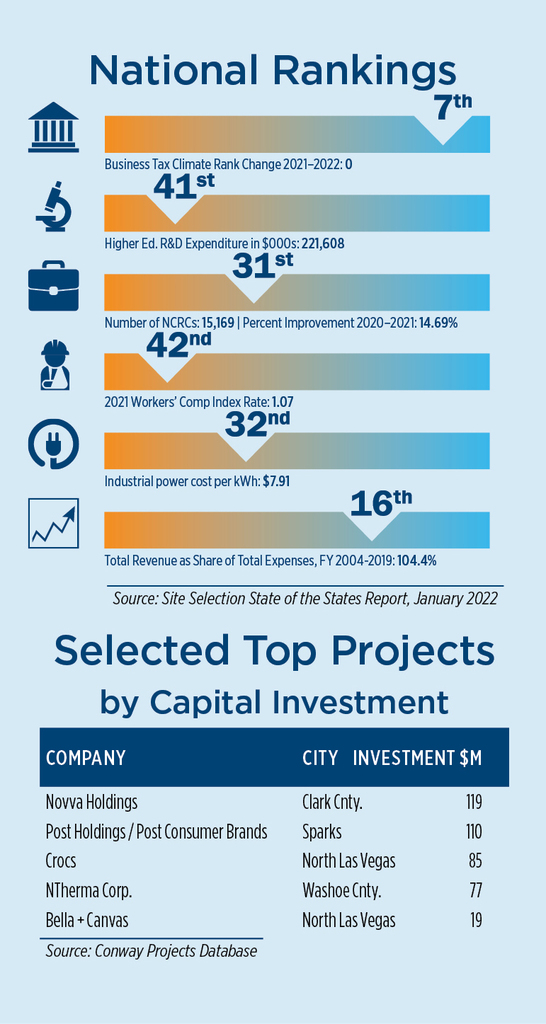 National Rankings

7th

Business Tax Climate Rank Change 2021–2022: 0

41st

Higher Ed. R&D Expenditure in $000s: 221,608

31st

Number of NCRCs: 15,169 | Percent Improvement 2020–2021: 14.69%

42nd

2021 Workers' Comp Index Rate: 1.07

32nd

Industrial power cost per kWh: $7.91

16th

Total Revenue as Share of Total Expenses, FY 2004-2019: 104.4%

Source: Site Selection State of the States Report, January 2022

Selected Top Projects by Capital Investment

| COMPANY | CITY | INVESTMENT $M |
|---|---|---|
| Novva Holdings | Clark Cnty. | 119 |
| Post Holdings / Post Consumer Brands | Sparks | 110 |
| Crocs | North Las Vegas | 85 |
| NTherma Corp. | Washoe Cnty. | 77 |
| Bella + Canvas | North Las Vegas | 19 |

Source: Conway Projects Database